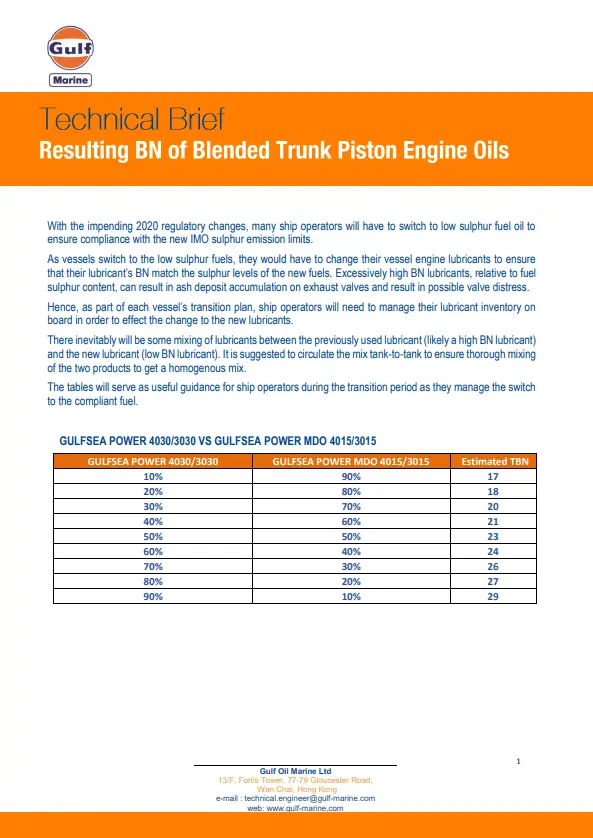 Gulf
Marine

Technical Brief
Resulting BN of Blended Trunk Piston Engine Oils

With the impending 2020 regulatory changes, many ship operators will have to switch to low sulphur fuel oil to ensure compliance with the new IMO sulphur emission limits.

As vessels switch to the low sulphur fuels, they would have to change their vessel engine lubricants to ensure that their lubricant's BN match the sulphur levels of the new fuels. Excessively high BN lubricants, relative to fuel sulphur content, can result in ash deposit accumulation on exhaust valves and result in possible valve distress.

Hence, as part of each vessel's transition plan, ship operators will need to manage their lubricant inventory on board in order to effect the change to the new lubricants.

There inevitably will be some mixing of lubricants between the previously used lubricant (likely a high BN lubricant) and the new lubricant (low BN lubricant). It is suggested to circulate the mix tank-to-tank to ensure thorough mixing of the two products to get a homogenous mix.

The tables will serve as useful guidance for ship operators during the transition period as they manage the switch to the compliant fuel.

GULFSEA POWER 4030/3030 VS GULFSEA POWER MDO 4015/3015

| GULFSEA POWER 4030/3030 | GULFSEA POWER MDO 4015/3015 | Estimated TBN |
|---|---|---|
| 10% | 90% | 17 |
| 20% | 80% | 18 |
| 30% | 70% | 20 |
| 40% | 60% | 21 |
| 50% | 50% | 23 |
| 60% | 40% | 24 |
| 70% | 30% | 26 |
| 80% | 20% | 27 |
| 90% | 10% | 29 |

1

Gulf Oil Marine Ltd
13/F, Fortis Tower, 77-79 Gloucester Road,
Wan Chai, Hong Kong
e-mail : technical.engineer@gulf-marine.com
web: www.gulf-marine.com